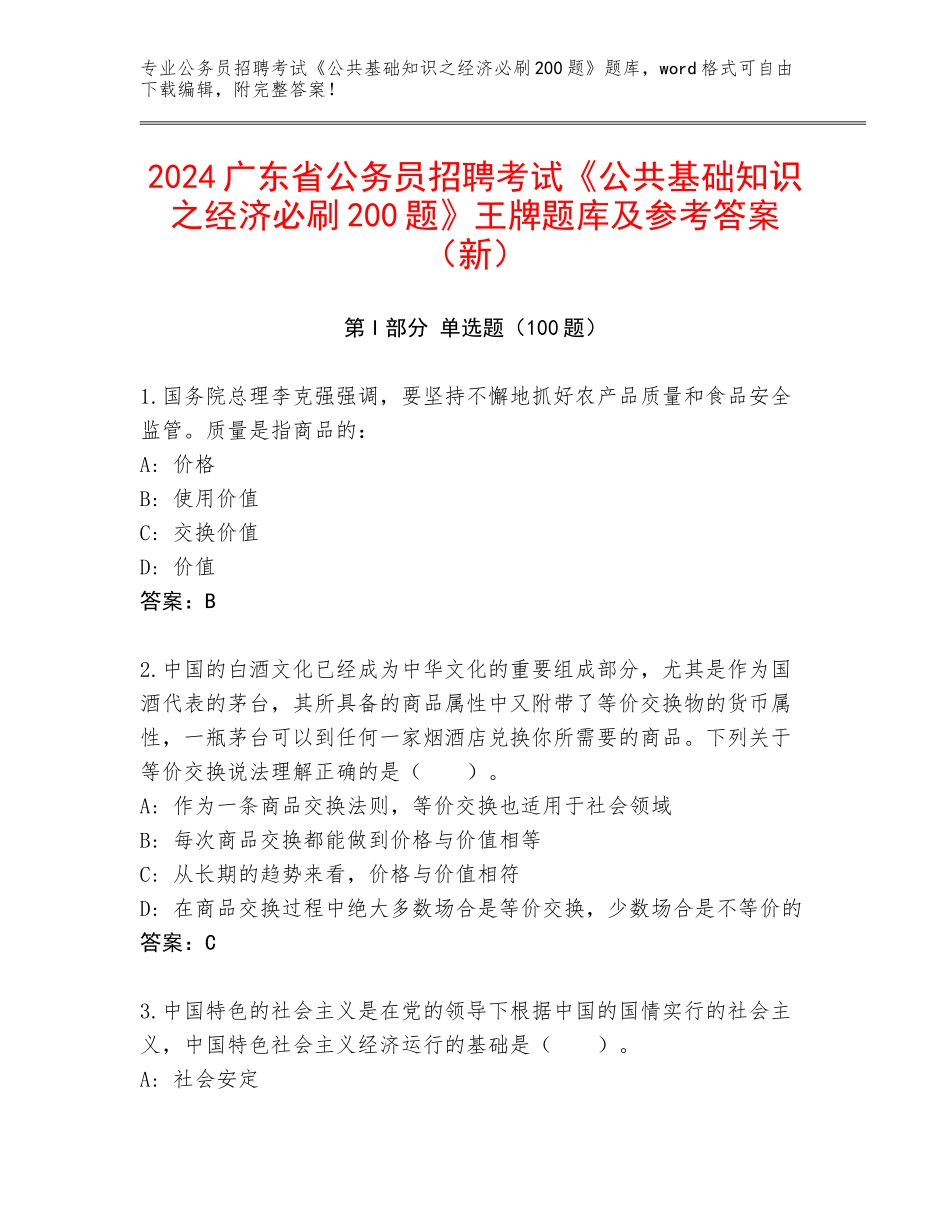 专业公务员招聘考试《公共基础知识之经济必刷200题》题库，word格式可自由下载编辑，附完整答案！

2024广东省公务员招聘考试《公共基础知识之经济必刷200题》王牌题库及参考答案（新）

第I部分 单选题（100题）

1.国务院总理李克强强调，要坚持不懈地抓好农产品质量和食品安全监管。质量是指商品的：
A：价格
B：使用价值
C：交换价值
D：价值
答案：B

2.中国的白酒文化已经成为中华文化的重要组成部分，尤其是作为国酒代表的茅台，其所具备的商品属性中又附带了等价交换物的货币属性，一瓶茅台可以到任何一家烟酒店兑换你所需要的商品。下列关于等价交换说法理解正确的是（　　）。
A：作为一条商品交换法则，等价交换也适用于社会领域
B：每次商品交换都能做到价格与价值相等
C：从长期的趋势来看，价格与价值相符
D：在商品交换过程中绝大多数场合是等价交换，少数场合是不等价的
答案：C

3.中国特色的社会主义是在党的领导下根据中国的国情实行的社会主义，中国特色社会主义经济运行的基础是（　　）。
A：社会安定